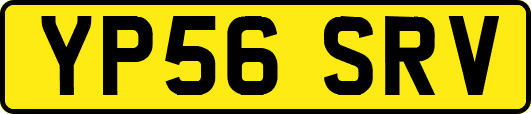 YP56 SRV